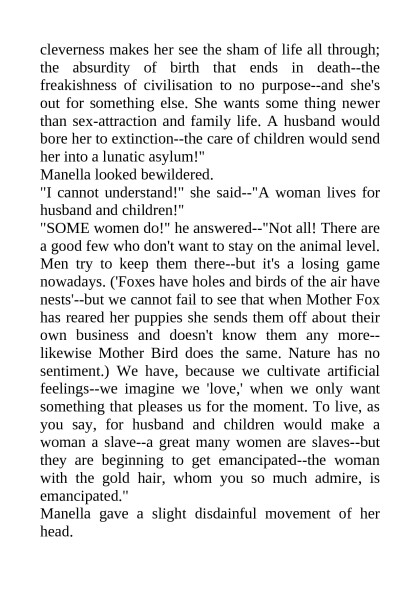 cleverness makes her see the sham of life all through; the absurdity of birth that ends in death--the freakishness of civilisation to no purpose--and she's out for something else. She wants some thing newer than sex-attraction and family life. A husband would bore her to extinction--the care of children would send her into a lunatic asylum!"
Manella looked bewildered.
"I cannot understand!" she said--"A woman lives for husband and children!"
"SOME women do!" he answered--"Not all! There are a good few who don't want to stay on the animal level. Men try to keep them there--but it's a losing game nowadays. ('Foxes have holes and birds of the air have nests'--but we cannot fail to see that when Mother Fox has reared her puppies she sends them off about their own business and doesn't know them any more--likewise Mother Bird does the same. Nature has no sentiment.) We have, because we cultivate artificial feelings--we imagine we 'love,' when we only want something that pleases us for the moment. To live, as you say, for husband and children would make a woman a slave--a great many women are slaves--but they are beginning to get emancipated--the woman with the gold hair, whom you so much admire, is emancipated."
Manella gave a slight disdainful movement of her head.